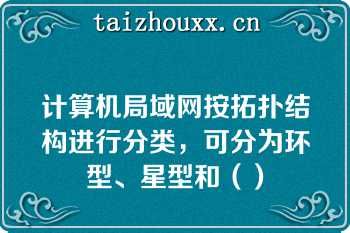 taizhouxx.cn

计算机局域网按拓扑结构进行分类，可分为环型、星型和（ ）